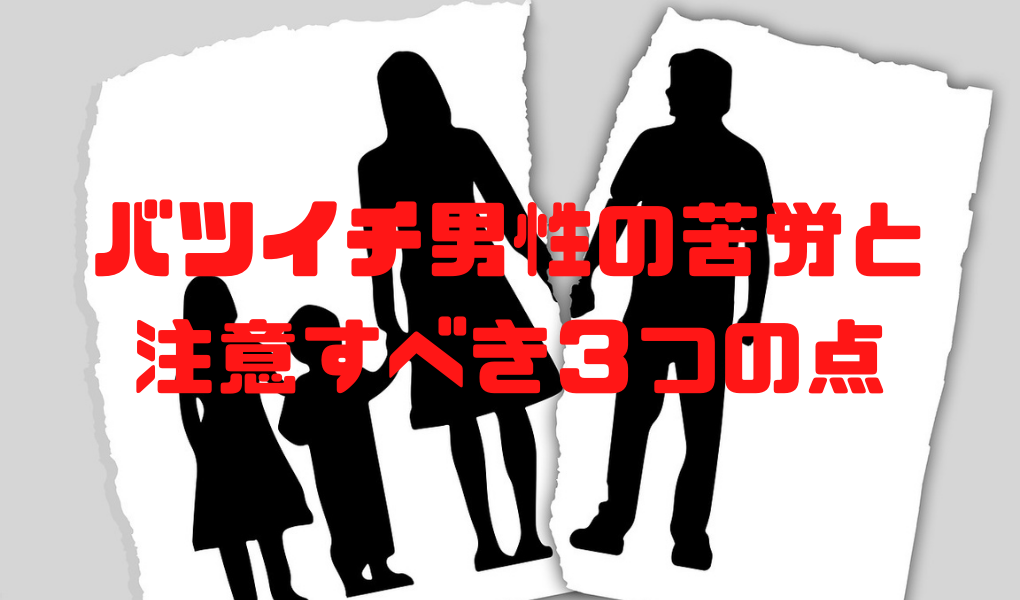 バツイチ男性の苦労と
注意すべき３つの点